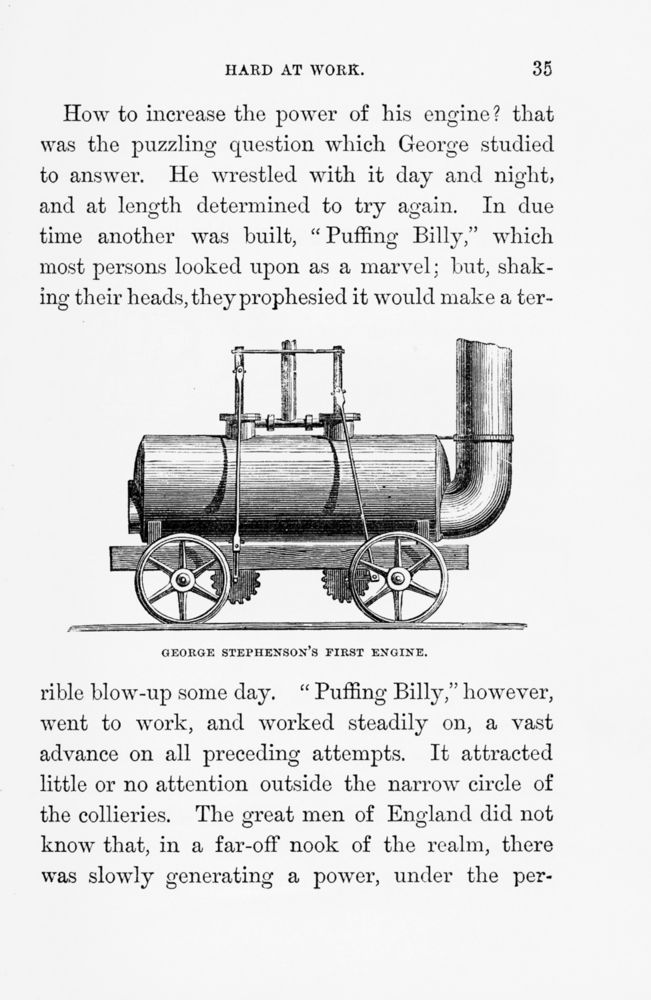 HARD AT WORK. 35

How to increase the power of his engine? that was the puzzling question which George studied to answer. He wrestled with it day and night, and at length determined to try again. In due time another was built, "Puffing Billy," which most persons looked upon as a marvel; but, shaking their heads, they prophesied it would make a ter-

GEORGE STEPHENSON'S FIRST ENGINE.

rible blow-up some day. "Puffing Billy," however, went to work, and worked steadily on, a vast advance on all preceding attempts. It attracted little or no attention outside the narrow circle of the collieries. The great men of England did not know that, in a far-off nook of the realm, there was slowly generating a power, under the per-